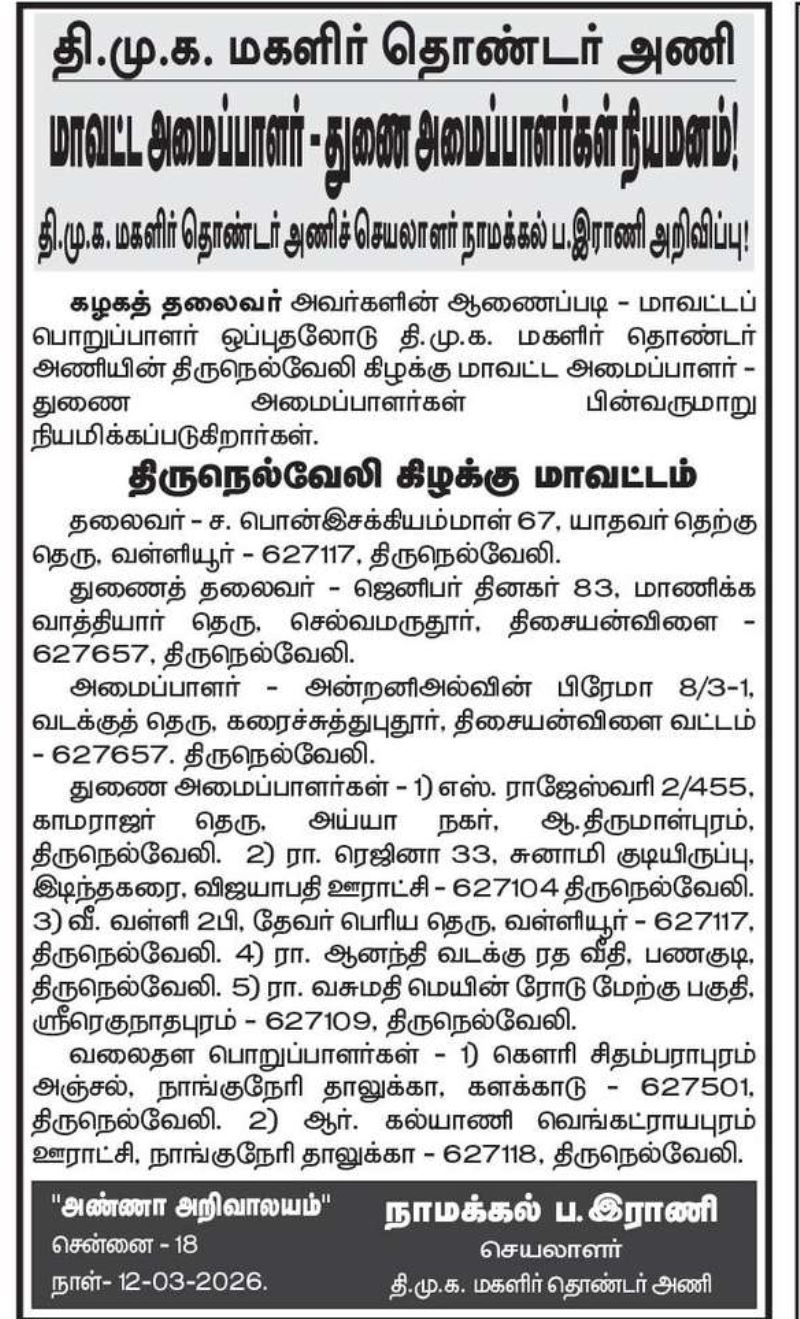 தி.மு.க. மகளிர் தொண்டர் அணி

மாவட்ட அமைப்பாளர் - துணை அமைப்பாளர்கள் நியமனம்!

தி.மு.க. மகளிர் தொண்டர் அணிச் செயலாளர் நாமக்கல் ப.இராணி அறிவிப்பு!

கழகத் தலைவர் அவர்களின் ஆணைப்படி - மாவட்டப் பொறுப்பாளர் ஒப்புதலோடு தி.மு.க. மகளிர் தொண்டர் அணியின் திருநெல்வேலி கிழக்கு மாவட்ட அமைப்பாளர் - துணை அமைப்பாளர்கள் பின்வருமாறு நியமிக்கப்படுகிறார்கள்.

திருநெல்வேலி கிழக்கு மாவட்டம்

தலைவர் - ச. பொன்இசக்கியம்மாள் 67, யாதவர் தெற்கு தெரு, வள்ளியூர் - 627117, திருநெல்வேலி.

துணைத் தலைவர் - ஜெனிபர் தினகர் 83, மாணிக்க வாத்தியார் தெரு, செல்வமருதூர், திசையன்விளை - 627657, திருநெல்வேலி.

அமைப்பாளர் - அன்றனிஅல்வின் பிரேமா 8/3-1, வடக்குத் தெரு, கரைச்சுத்துபுதூர், திசையன்விளை வட்டம் - 627657. திருநெல்வேலி.

துணை அமைப்பாளர்கள் - 1) எஸ். ராஜேஸ்வரி 2/455, காமராஜர் தெரு, அய்யா நகர், ஆ.திருமாள்புரம், திருநெல்வேலி. 2) ரா. ரெஜினா 33, சுனாமி குடியிருப்பு, இடிந்தகரை, விஜயாபதி ஊராட்சி - 627104 திருநெல்வேலி. 3) வீ. வள்ளி 2பி, தேவர் பெரிய தெரு, வள்ளியூர் - 627117, திருநெல்வேலி. 4) ரா. ஆனந்தி வடக்கு ரத வீதி, பணகுடி, திருநெல்வேலி. 5) ரா. வசுமதி மெயின் ரோடு மேற்கு பகுதி, ஸ்ரீரெகுநாதபுரம் - 627109, திருநெல்வேலி.

வலைதள பொறுப்பாளர்கள் - 1) கௌரி சிதம்பராபுரம் அஞ்சல், நாங்குநேரி தாலுக்கா, களக்காடு - 627501, திருநெல்வேலி. 2) ஆர். கல்யாணி வெங்கட்ராயபுரம் ஊராட்சி, நாங்குநேரி தாலுக்கா - 627118, திருநெல்வேலி.

"அண்ணா அறிவாலயம்"
சென்னை - 18
நாள்- 12-03-2026.

நாமக்கல் ப.இராணி
செயலாளர்
தி.மு.க. மகளிர் தொண்டர் அணி